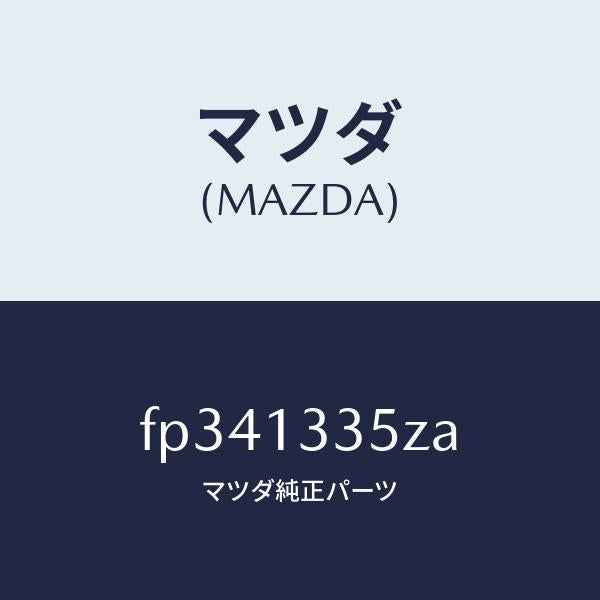 マツダ
(MAZDA)

fp341335za
マツダ純正パーツ